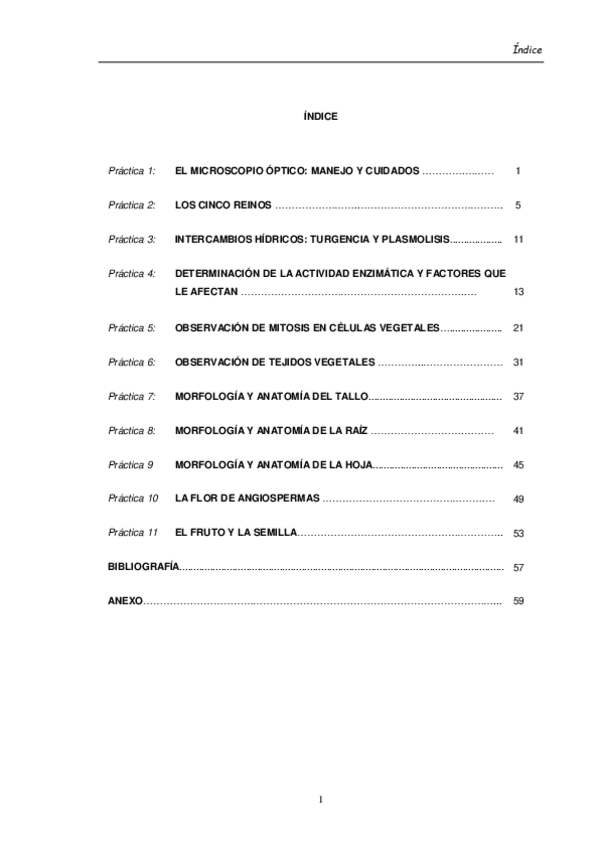 Índice

ÍNDICE

Práctica 1: EL MICROSCOPIO ÓPTICO: MANEJO Y CUIDADOS 1

Práctica 2: LOS CINCO REINOS 5

Práctica 3: INTERCAMBIOS HÍDRICOS: TURGENCIA Y PLASMOLISIS 11

Práctica 4: DETERMINACIÓN DE LA ACTIVIDAD ENZIMÁTICA Y FACTORES QUE LE AFECTAN 13

Práctica 5: OBSERVACIÓN DE MITOSIS EN CÉLULAS VEGETALES 21

Práctica 6: OBSERVACIÓN DE TEJIDOS VEGETALES 31

Práctica 7: MORFOLOGÍA Y ANATOMÍA DEL TALLO 37

Práctica 8: MORFOLOGÍA Y ANATOMÍA DE LA RAÍZ 41

Práctica 9 MORFOLOGÍA Y ANATOMÍA DE LA HOJA 45

Práctica 10 LA FLOR DE ANGIOSPERMAS 49

Práctica 11 EL FRUTO Y LA SEMILLA 53

BIBLIOGRAFÍA 57

ANEXO 59

I